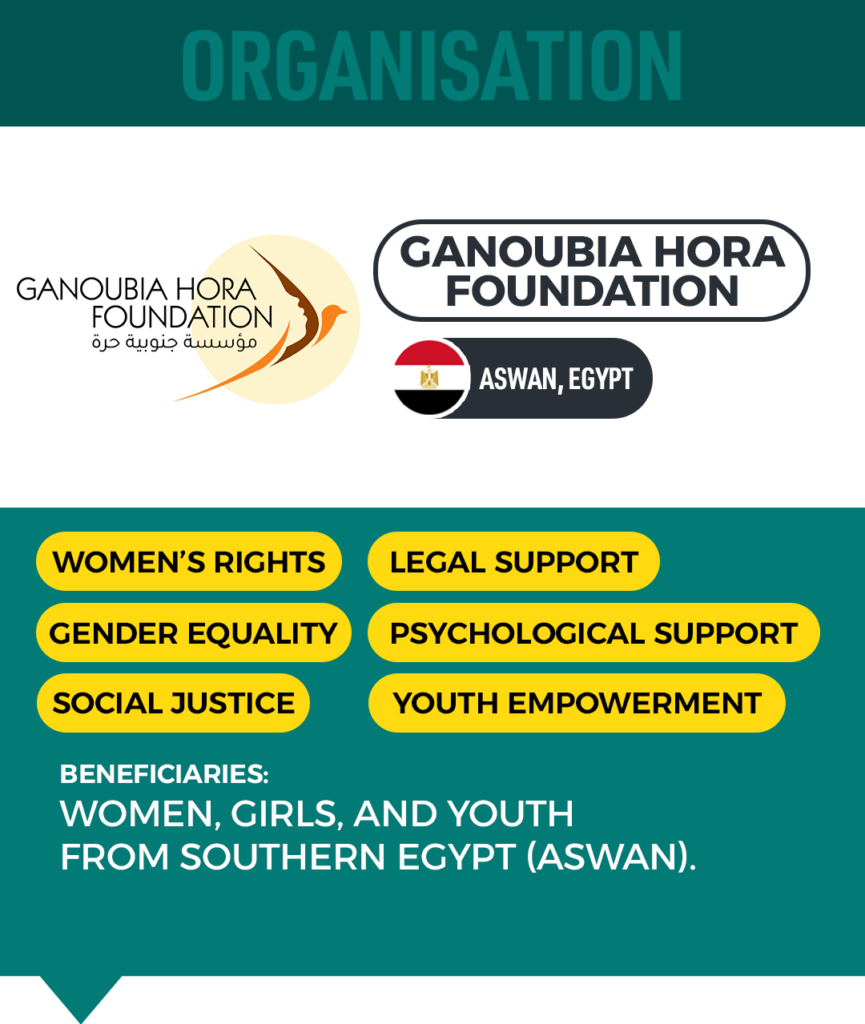 ORGANISATION

GANOUBIA HORA FOUNDATION
مؤسسة جنوبية حرة

GANOUBIA HORA FOUNDATION

ASWAN, EGYPT

WOMEN'S RIGHTS
LEGAL SUPPORT
GENDER EQUALITY
PSYCHOLOGICAL SUPPORT
SOCIAL JUSTICE
YOUTH EMPOWERMENT

BENEFICIARIES:
WOMEN, GIRLS, AND YOUTH FROM SOUTHERN EGYPT (ASWAN).